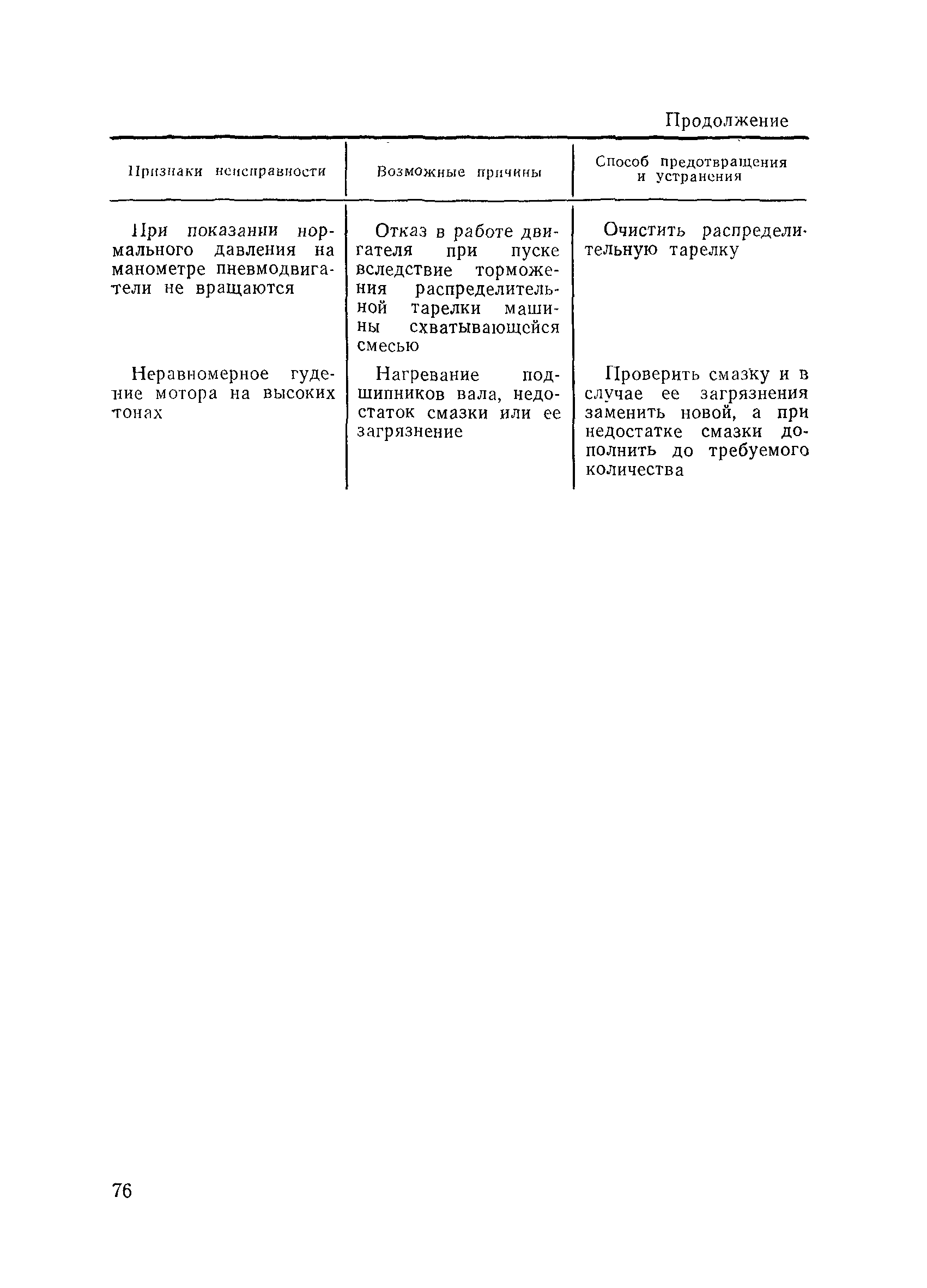 Продолжение

| Признаки неисправности | Возможные причины | Способ предотвращения и устранения |
|---|---|---|
| При показании нормального давления на манометре пневмодвигатели не вращаются | Отказ в работе двигателя при пуске вследствие торможения распределительной тарелки машины схватывающейся смесью | Очистить распределительную тарелку |
| Неравномерное гудение мотора на высоких тонах | Нагревание подшипников вала, недостаток смазки или ее загрязнение | Проверить смазку и в случае ее загрязнения заменить новой, а при недостатке смазки дополнить до требуемого количества |

76